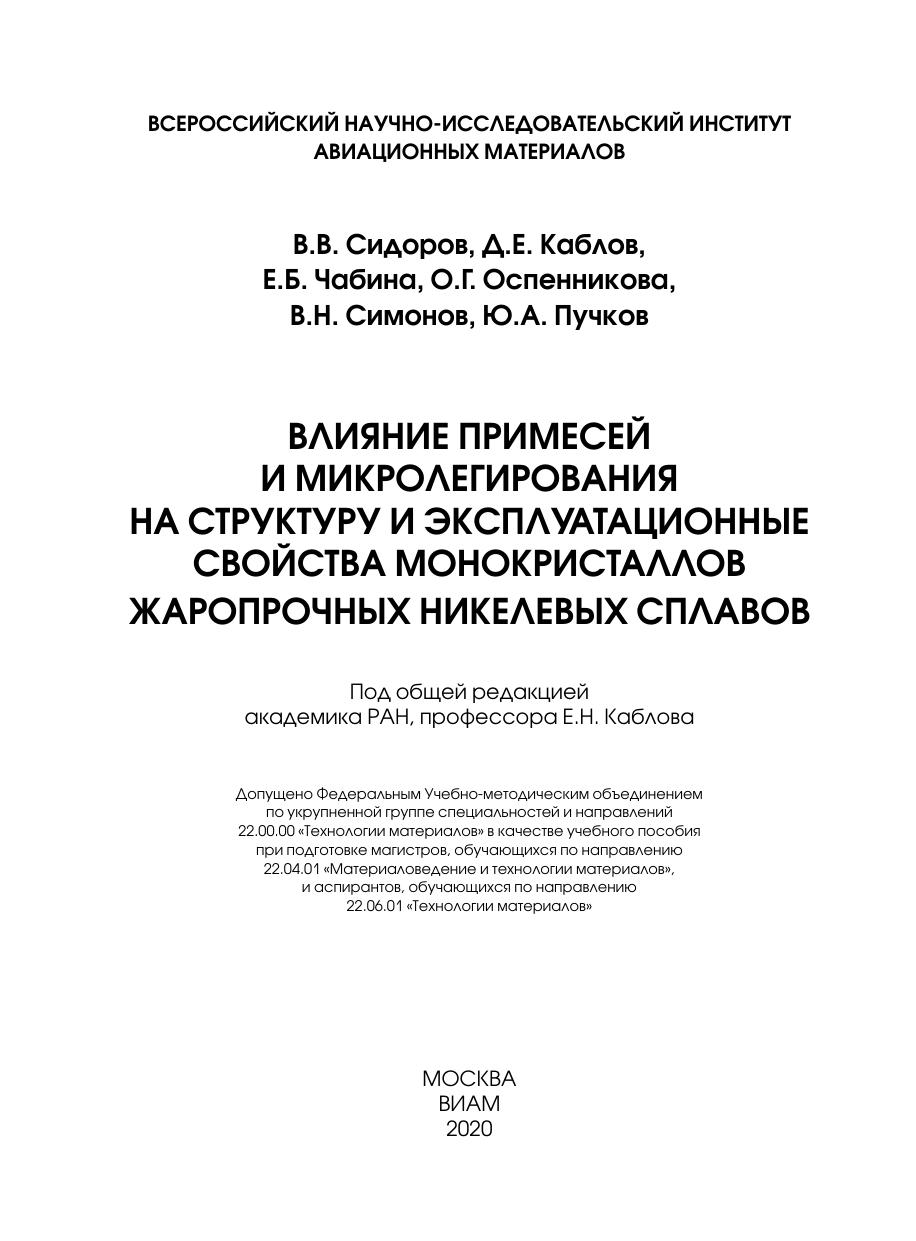 ВСЕРОССИЙСКИЙ НАУЧНО-ИССЛЕДОВАТЕЛЬСКИЙ ИНСТИТУТ АВИАЦИОННЫХ МАТЕРИАЛОВ

В.В. Сидоров, Д.Е. Каблов, Е.Б. Чабина, О.Г. Оспенникова, В.Н. Симонов, Ю.А. Пучков

ВЛИЯНИЕ ПРИМЕСЕЙ И МИКРОЛЕГИРОВАНИЯ НА СТРУКТУРУ И ЭКСПЛУАТАЦИОННЫЕ СВОЙСТВА МОНОКРИСТАЛЛОВ ЖАРОПРОЧНЫХ НИКЕЛЕВЫХ СПЛАВОВ

Под общей редакцией академика РАН, профессора Е.Н. Каблова

Допущено Федеральным Учебно-методическим объединением по укрупненной группе специальностей и направлений 22.00.00 «Технологии материалов» в качестве учебного пособия при подготовке магистров, обучающихся по направлению 22.04.01 «Материаловедение и технологии материалов», и аспирантов, обучающихся по направлению 22.06.01 «Технологии материалов»

МОСКВА
ВИАМ
2020